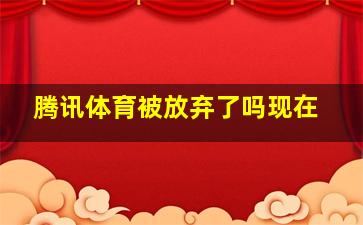 腾讯体育被放弃了吗现在